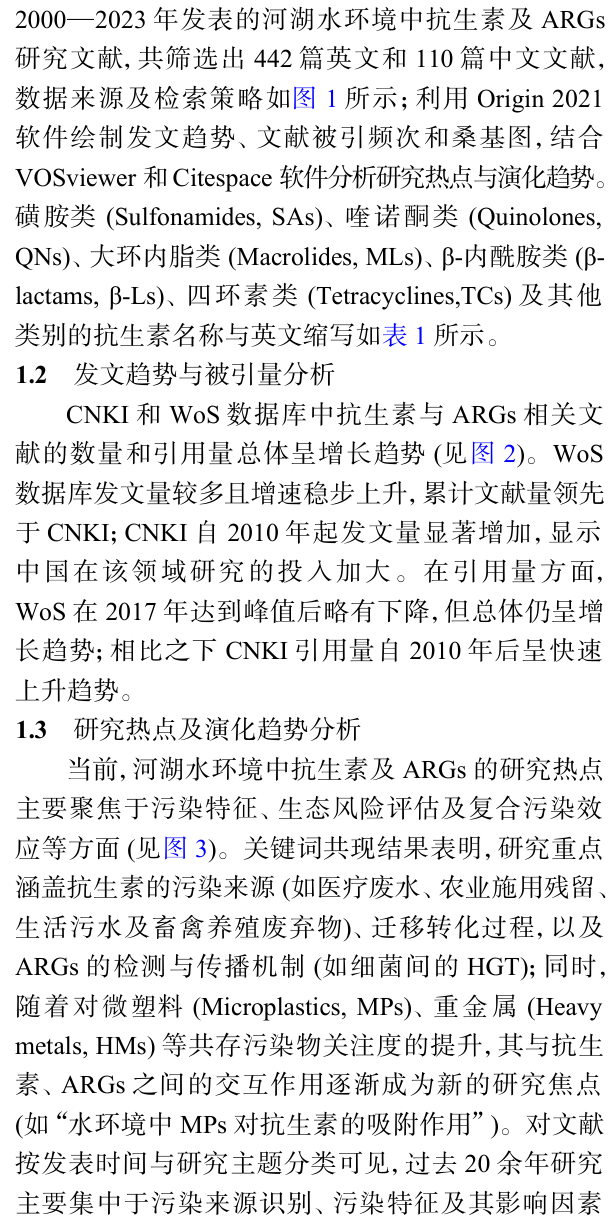 2000—2023 年发表的河湖水环境中抗生素及 ARGs 研究文献, 共筛选出 442 篇英文和 110 篇中文文献, 数据来源及检索策略如图 1 所示; 利用 Origin 2021 软件绘制发文趋势、文献被引频次和桑基图, 结合 VOSviewer 和 Citespace 软件分析研究热点与演化趋势。磺胺类 (Sulfonamides, SAs)、喹诺酮类 (Quinolones, QNs)、大环内脂类 (Macrolides, MLs)、β-内酰胺类 (β-lactams, β-Ls)、四环素类 (Tetracyclines,TCs) 及其他类别的抗生素名称与英文缩写如表 1 所示。

1.2 发文趋势与被引量分析

CNKI 和 WoS 数据库中抗生素与 ARGs 相关文献的数量和引用量总体呈增长趋势 (见图 2)。WoS 数据库发文量较多且增速稳步上升, 累计文献量领先于 CNKI; CNKI 自 2010 年起发文量显著增加, 显示中国在该领域研究的投入加大。在引用量方面, WoS 在 2017 年达到峰值后略有下降, 但总体仍呈增长趋势; 相比之下 CNKI 引用量自 2010 年后呈快速上升趋势。

1.3 研究热点及演化趋势分析

当前, 河湖水环境中抗生素及 ARGs 的研究热点主要聚焦于污染特征、生态风险评估及复合污染效应等方面 (见图 3)。关键词共现结果表明, 研究重点涵盖抗生素的污染来源 (如医疗废水、农业施用残留、生活污水及畜禽养殖废弃物)、迁移转化过程, 以及 ARGs 的检测与传播机制 (如细菌间的 HGT); 同时, 随着对微塑料 (Microplastics, MPs)、重金属 (Heavy metals, HMs) 等共存污染物关注度的提升, 其与抗生素、ARGs 之间的交互作用逐渐成为新的研究焦点 (如“水环境中 MPs 对抗生素的吸附作用”)。对文献按发表时间与研究主题分类可见, 过去 20 余年研究主要集中于污染来源识别、污染特征及其影响因素